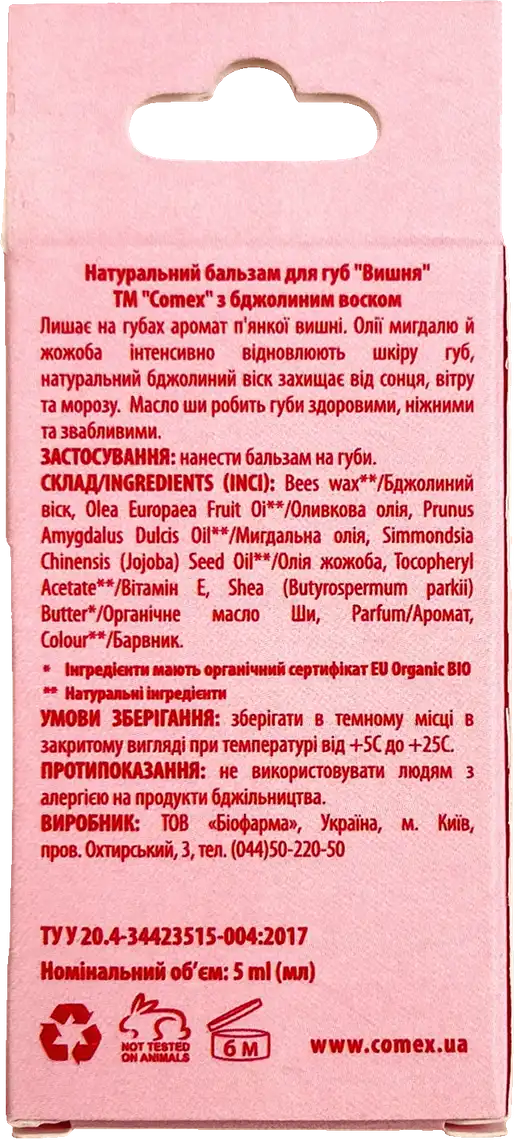 Натуральний бальзам для губ "Вишня"
ТМ "Comex" з бджолиним воском

Лишає на губах аромат п'янкої вишні. Олії мигдалю й жожоба інтенсивно відновлюють шкіру губ, натуральний бджолиний віск захищає від сонця, вітру та морозу. Масло ши робить губи здоровими, ніжними та звабливими.

ЗАСТОСУВАННЯ: нанести бальзам на губи.

СКЛАД/INGREDIENTS (INCI): Bees wax**/Бджолиний віск, Olea Europaea Fruit Oi**/Оливкова олія, Prunus Amygdalus Dulcis Oil**/Мигдальна олія, Simmondsia Chinensis (Jojoba) Seed Oil**/Олія жожоба, Tocopheryl Acetate**/Вітамін Е, Shea (Butyrospermum parkii) Butter*/Органічне масло Ши, Parfum/Аромат, Colour**/Барвник.

* Інгредієнти мають органічний сертифікат EU Organic BIO
** Натуральні інгредієнти

УМОВИ ЗБЕРІГАННЯ: зберігати в темному місці в закритому вигляді при температурі від +5С до +25С.

ПРОТИПОКАЗАННЯ: не використовувати людям з алергією на продукти бджільництва.

ВИРОБНИК: ТОВ «Біофарма», Україна, м. Київ, пров. Охтирський, 3, тел. (044)50-220-50

ТУ У 20.4-34423515-004:2017

Номінальний об'єм: 5 ml (мл)

NOT TESTED ON ANIMALS

6 M

www.comex.ua